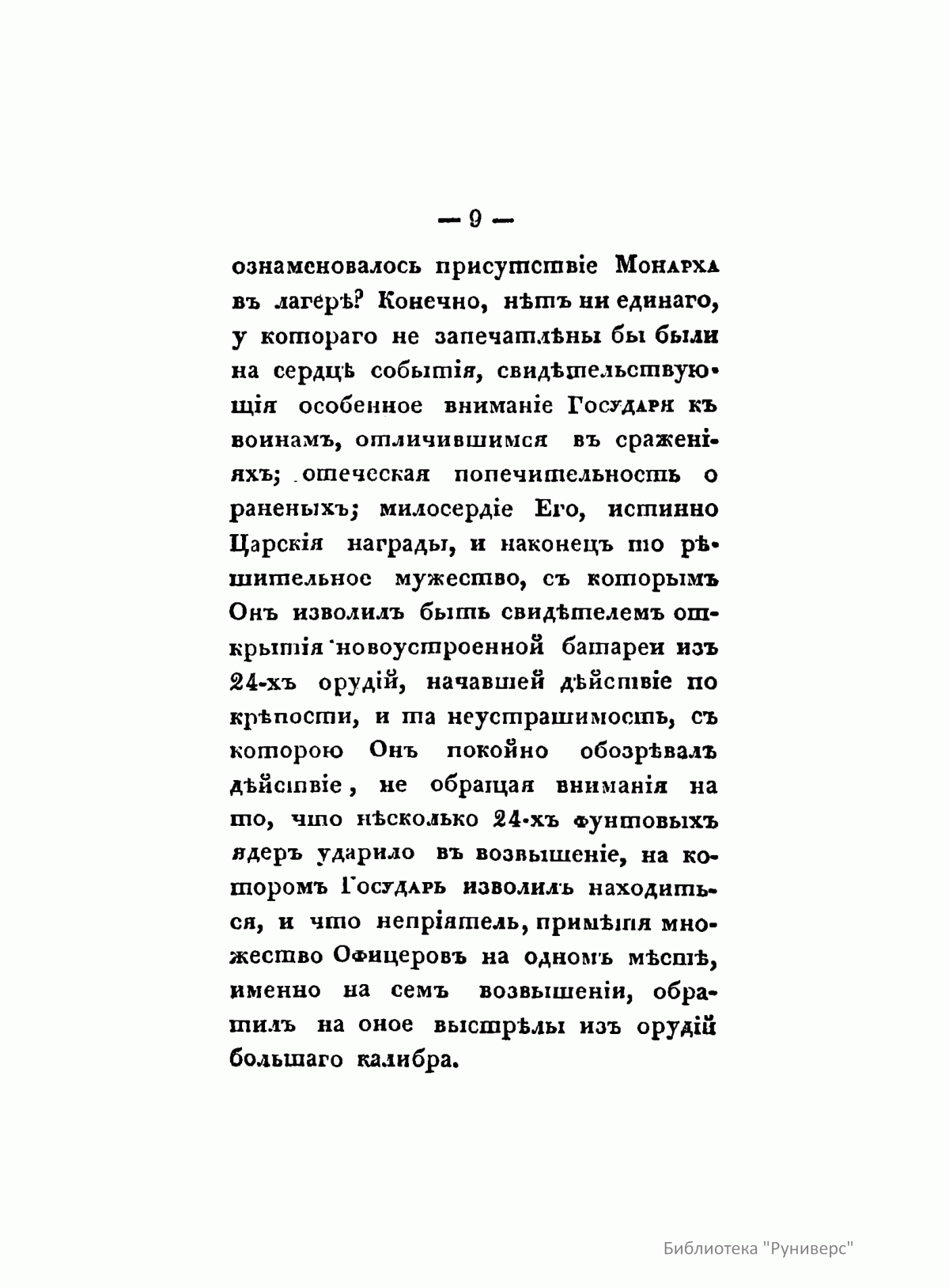 — 9 —

ознаменовалось присутствіе Монарха въ лагерѣ? Конечно, нѣтъ ни единаго, у котораго не запечатлѣны бы были на сердцѣ событія, свидѣтельствующія особенное вниманіе Государя къ воинамъ, отличившимся въ сраженіяхъ; отеческая попечительность о раненыхъ; милосердіе Его, истинно Царскія награды, и наконецъ то рѣшительное мужество, съ которымъ Онъ изволилъ быть свидѣтелемъ открытія новоустроенной батареи изъ 24-хъ орудій, начавшей дѣйствіе по крѣпости, и та неустрашимость, съ которою Онъ покойно обозрѣвалъ дѣйствіе, не обращая вниманія на то, что нѣсколько 24-хъ фунтовыхъ ядеръ ударило въ возвышеніе, на которомъ Государь изволилъ находиться, и что непріятель, примѣтя множество Офицеровъ на одномъ мѣстѣ, именно на семъ возвышеніи, обратилъ на оное выстрѣлы изъ орудій большаго калибра.

Библиотека "Руниверс"